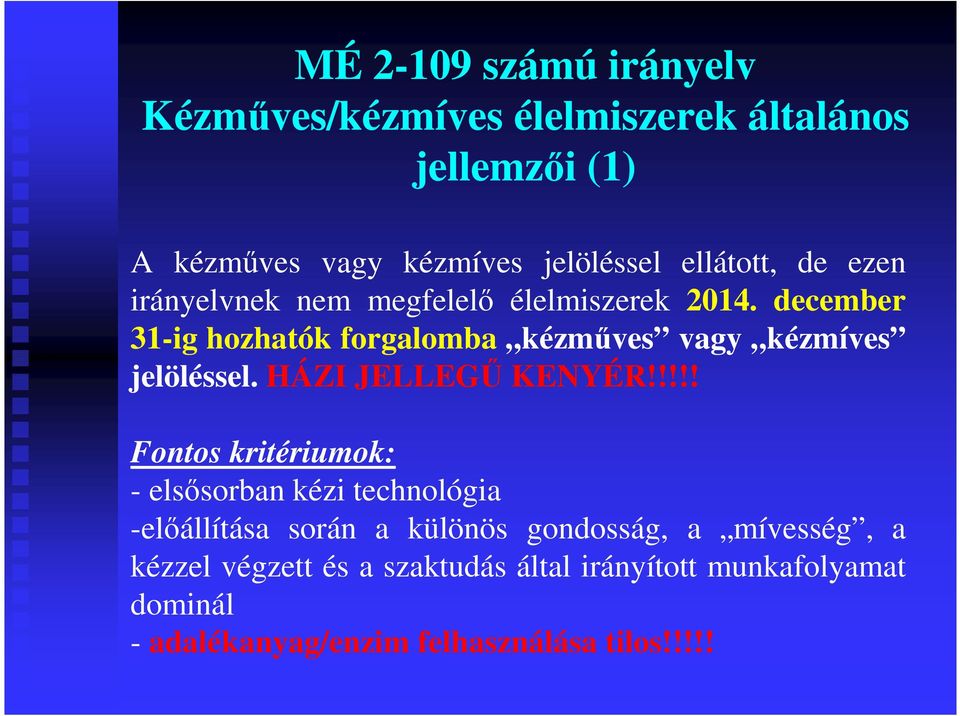 MÉ 2-109 számú irányelv
Kézműves/kézmíves élelmiszerek általános jellemzői (1)

A kézműves vagy kézmíves jelöléssel ellátott, de ezen irányelvnek nem megfelelő élelmiszerek 2014. december 31-ig hozhatók forgalomba „kézműves” vagy „kézmíves” jelöléssel. HÁZI JELLEGŰ KENYÉR!!!!!

Fontos kritériumok:
- elsősorban kézi technológia
-előállítása során a különös gondosság, a „mívesség”, a kézzel végzett és a szaktudás által irányított munkafolyamat dominál
- adalékanyag/enzim felhasználása tilos!!!!!